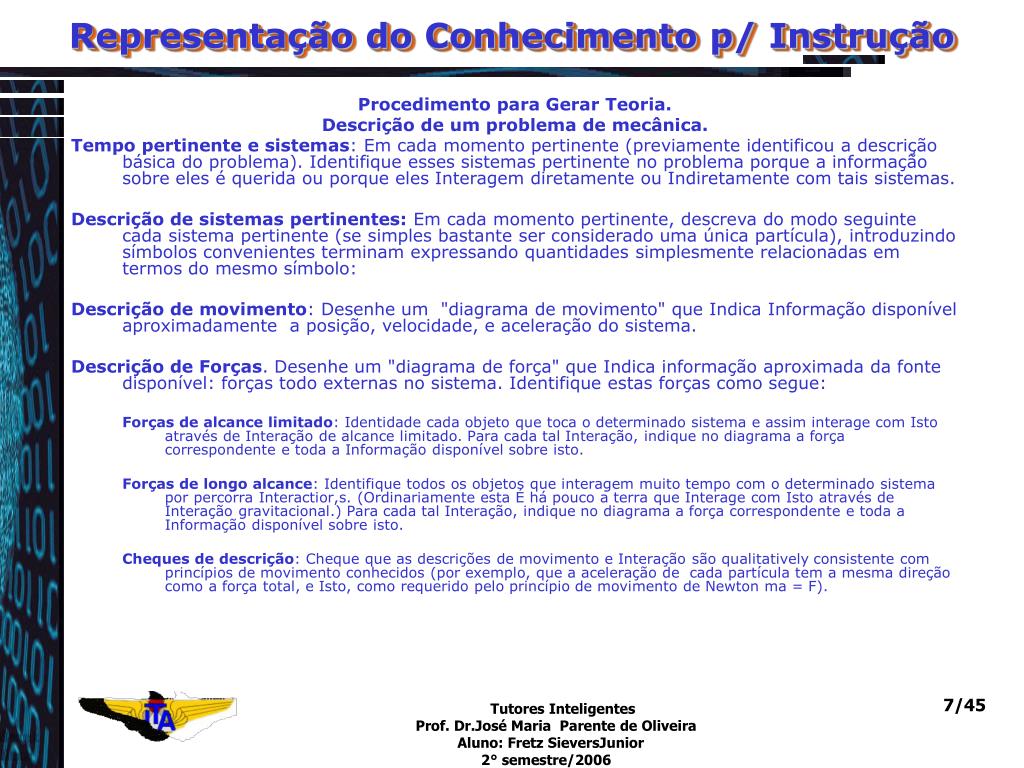 Representação do Conhecimento p/ Instrução

Procedimento para Gerar Teoria.
Descrição de um problema de mecânica.

Tempo pertinente e sistemas: Em cada momento pertinente (previamente identificou a descrição básica do problema). Identifique esses sistemas pertinente no problema porque a informação sobre eles é querida ou porque eles Interagem diretamente ou Indiretamente com tais sistemas.

Descrição de sistemas pertinentes: Em cada momento pertinente, descreva do modo seguinte cada sistema pertinente (se simples bastante ser considerado uma única partícula), introduzindo símbolos convenientes terminam expressando quantidades simplesmente relacionadas em termos do mesmo símbolo:

Descrição de movimento: Desenhe um "diagrama de movimento" que Indica Informação disponível aproximadamente a posição, velocidade, e aceleração do sistema.

Descrição de Forças. Desenhe um "diagrama de força" que Indica informação aproximada da fonte disponível: forças todo externas no sistema. Identifique estas forças como segue:

Forças de alcance limitado: Identidade cada objeto que toca o determinado sistema e assim interage com Isto através de Interação de alcance limitado. Para cada tal Interação, indique no diagrama a força correspondente e toda a Informação disponível sobre isto.

Forças de longo alcance: Identifique todos os objetos que interagem muito tempo com o determinado sistema por percorra Interactior,s. (Ordinariamente esta É há pouco a terra que Interage com Isto através de Interação gravitacional.) Para cada tal Interação, indique no diagrama a força correspondente e toda a Informação disponível sobre isto.

Cheques de descrição: Cheque que as descrições de movimento e Interação são qualitatively consistente com princípios de movimento conhecidos (por exemplo, que a aceleração de cada partícula tem a mesma direção como a força total, e Isto, como requerido pelo princípio de movimento de Newton ma = F).

ITA

Tutores Inteligentes
Prof. Dr.José Maria Parente de Oliveira
Aluno: Fretz SieversJunior
2° semestre/2006

7/45